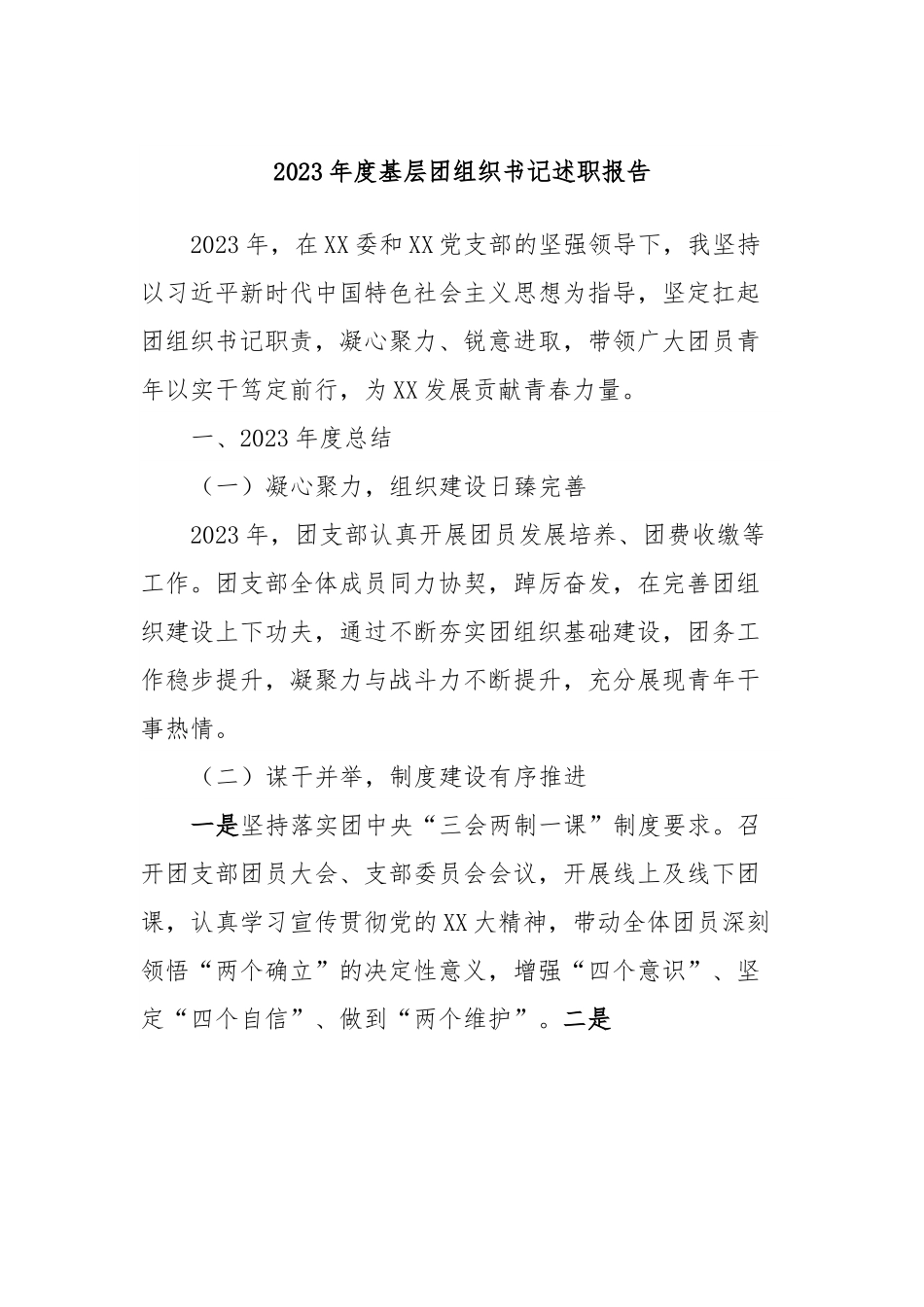 2023年度基层团组织书记述职报告

2023年，在XX委和XX党支部的坚强领导下，我坚持以习近平新时代中国特色社会主义思想为指导，坚定扛起团组织书记职责，凝心聚力、锐意进取，带领广大团员青年以实干笃定前行，为XX发展贡献青春力量。

一、2023年度总结

（一）凝心聚力，组织建设日臻完善

2023年，团支部认真开展团员发展培养、团费收缴等工作。团支部全体成员同力协契，踔厉奋发，在完善团组织建设上下功夫，通过不断夯实团组织基础建设，团务工作稳步提升，凝聚力与战斗力不断提升，充分展现青年干事热情。

（二）谋干并举，制度建设有序推进

一是坚持落实团中央“三会两制一课”制度要求。召开团支部团员大会、支部委员会会议，开展线上及线下团课，认真学习宣传贯彻党的XX大精神，带动全体团员深刻领悟“两个确立”的决定性意义，增强“四个意识”、坚定“四个自信”、做到“两个维护”。二是